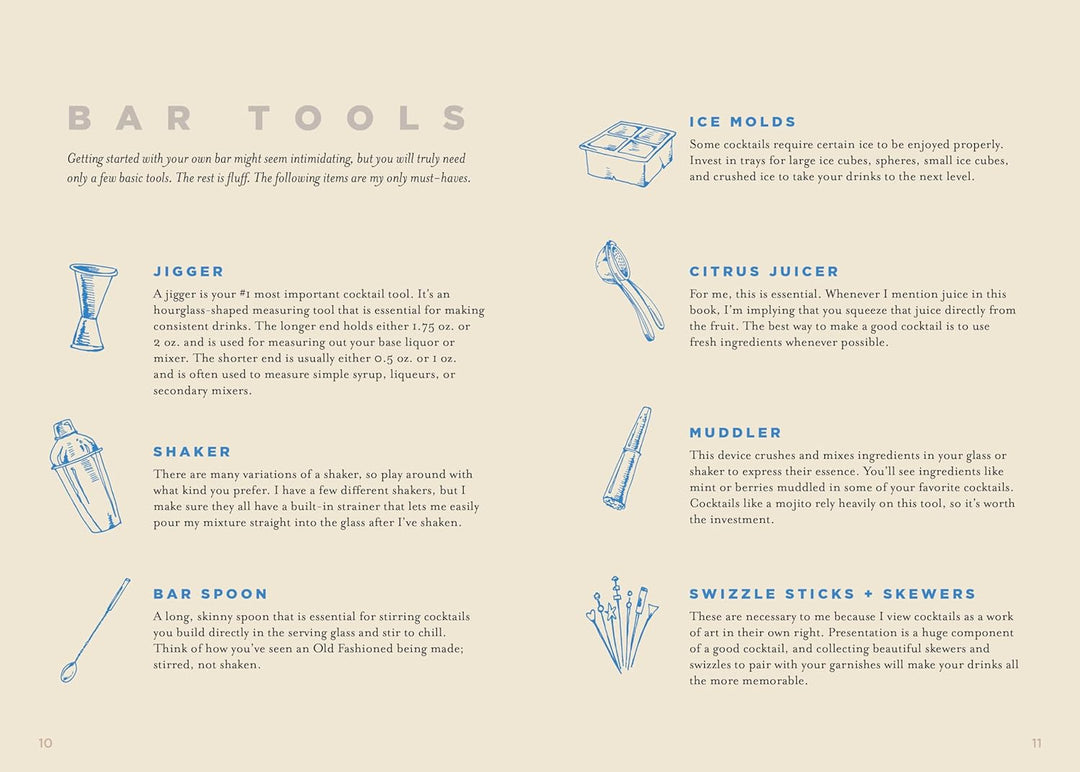 BAR TOOLS

Getting started with your own bar might seem intimidating, but you will truly need only a few basic tools. The rest is fluff. The following items are my only must-haves.

JIGGER

A jigger is your #1 most important cocktail tool. It's an hourglass-shaped measuring tool that is essential for making consistent drinks. The longer end holds either 1.75 oz. or 2 oz. and is used for measuring out your base liquor or mixer. The shorter end is usually either 0.5 oz. or 1 oz. and is often used to measure simple syrup, liqueurs, or secondary mixers.

SHAKER

There are many variations of a shaker, so play around with what kind you prefer. I have a few different shakers, but I make sure they all have a built-in strainer that lets me easily pour my mixture straight into the glass after I've shaken.

BAR SPOON

A long, skinny spoon that is essential for stirring cocktails you build directly in the serving glass and stir to chill. Think of how you've seen an Old Fashioned being made; stirred, not shaken.

10

ICE MOLDS

Some cocktails require certain ice to be enjoyed properly. Invest in trays for large ice cubes, spheres, small ice cubes, and crushed ice to take your drinks to the next level.

CITRUS JUICER

For me, this is essential. Whenever I mention juice in this book, I'm implying that you squeeze that juice directly from the fruit. The best way to make a good cocktail is to use fresh ingredients whenever possible.

MUDDLER

This device crushes and mixes ingredients in your glass or shaker to express their essence. You'll see ingredients like mint or berries muddled in some of your favorite cocktails. Cocktails like a mojito rely heavily on this tool, so it's worth the investment.

SWIZZLE STICKS + SKEWERS

These are necessary to me because I view cocktails as a work of art in their own right. Presentation is a huge component of a good cocktail, and collecting beautiful skewers and swizzles to pair with your garnishes will make your drinks all the more memorable.

11